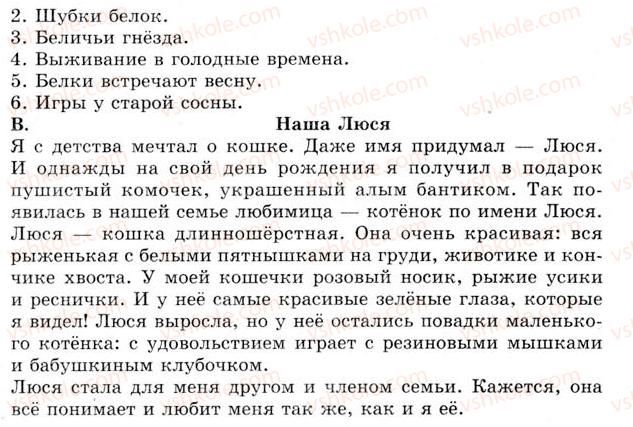 2. Шубки белок.
3. Беличьи гнёзда.
4. Выживание в голодные времена.
5. Белки встречают весну.
6. Игры у старой сосны.

В. Наша Люся

Я с детства мечтал о кошке. Даже имя придумал — Люся. И однажды на свой день рождения я получил в подарок пушистый комочек, украшенный алым бантиком. Так появилась в нашей семье любимица — котёнок по имени Люся. Люся — кошка длинношёрстная. Она очень красивая: вся рыженькая с белыми пятнышками на груди, животике и кончике хвоста. У моей кошечки розовый носик, рыжие усики и реснички. И у неё самые красивые зелёные глаза, которые я видел! Люся выросла, но у неё остались повадки маленького котёнка: с удовольствием играет с резиновыми мышками и бабушкиным клубочком.

Люся стала для меня другом и членом семьи. Кажется, она всё понимает и любит меня так же, как и я её.

vshkole.com